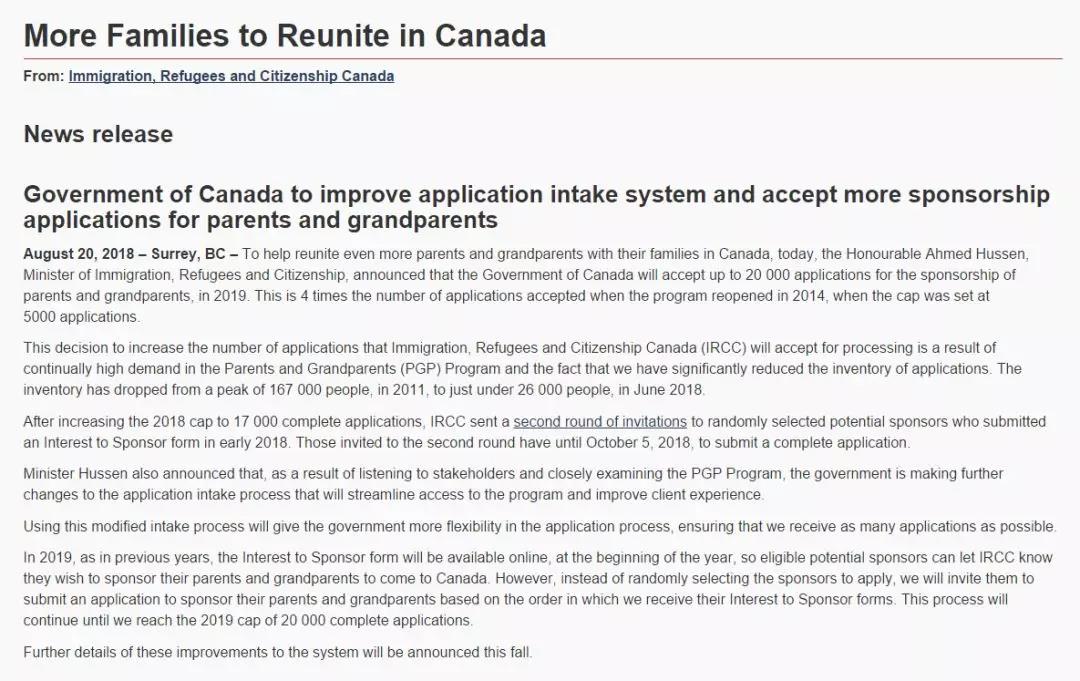 More Families to Reunite in Canada

From: Immigration, Refugees and Citizenship Canada

News release

Government of Canada to improve application intake system and accept more sponsorship applications for parents and grandparents

August 20, 2018 – Surrey, BC – To help reunite even more parents and grandparents with their families in Canada, today, the Honourable Ahmed Hussen, Minister of Immigration, Refugees and Citizenship, announced that the Government of Canada will accept up to 20 000 applications for the sponsorship of parents and grandparents, in 2019. This is 4 times the number of applications accepted when the program reopened in 2014, when the cap was set at 5000 applications.

This decision to increase the number of applications that Immigration, Refugees and Citizenship Canada (IRCC) will accept for processing is a result of continually high demand in the Parents and Grandparents (PGP) Program and the fact that we have significantly reduced the inventory of applications. The inventory has dropped from a peak of 167 000 people, in 2011, to just under 26 000 people, in June 2018.

After increasing the 2018 cap to 17 000 complete applications, IRCC sent a second round of invitations to randomly selected potential sponsors who submitted an Interest to Sponsor form in early 2018. Those invited to the second round have until October 5, 2018, to submit a complete application.

Minister Hussen also announced that, as a result of listening to stakeholders and closely examining the PGP Program, the government is making further changes to the application intake process that will streamline access to the program and improve client experience.

Using this modified intake process will give the government more flexibility in the application process, ensuring that we receive as many applications as possible.

In 2019, as in previous years, the Interest to Sponsor form will be available online, at the beginning of the year, so eligible potential sponsors can let IRCC know they wish to sponsor their parents and grandparents to come to Canada. However, instead of randomly selecting the sponsors to apply, we will invite them to submit an application to sponsor their parents and grandparents based on the order in which we receive their Interest to Sponsor forms. This process will continue until we reach the 2019 cap of 20 000 complete applications.

Further details of these improvements to the system will be announced this fall.